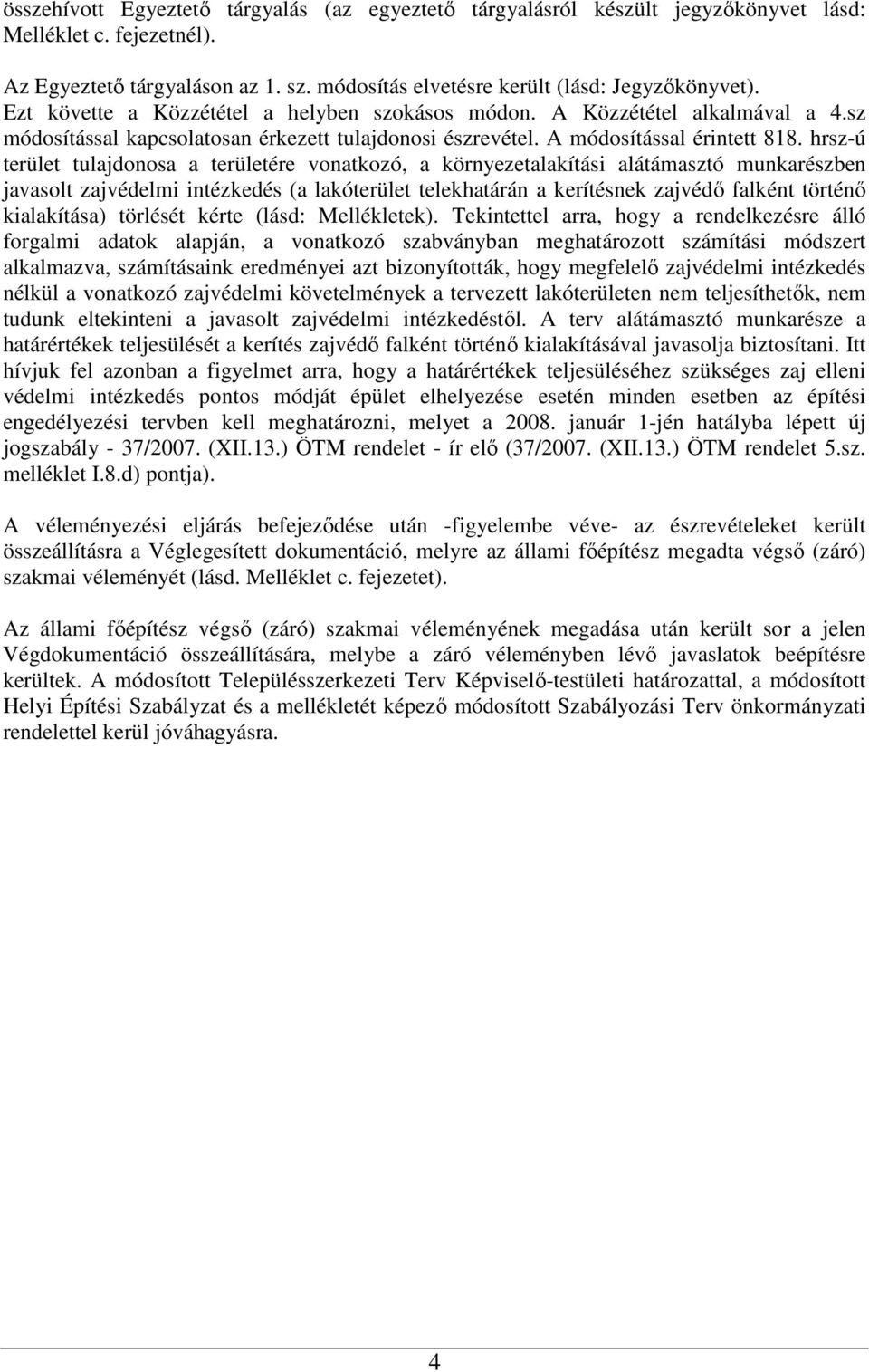 összehívott Egyeztető tárgyalás (az egyeztető tárgyalásról készült jegyzőkönyvet lásd: Melléklet c. fejezetnél).

Az Egyeztető tárgyaláson az 1. sz. módosítás elvetésre került (lásd: Jegyzőkönyvet). Ezt követte a Közzététel a helyben szokásos módon. A Közzététel alkalmával a 4.sz módosítással kapcsolatosan érkezett tulajdonosi észrevétel. A módosítással érintett 818. hrsz-ú terület tulajdonosa a területére vonatkozó, a környezetalakítási alátámasztó munkarészben javasolt zajvédelmi intézkedés (a lakóterület telekhatárán a kerítésnek zajvédő falként történő kialakítása) törlését kérte (lásd: Mellékletek). Tekintettel arra, hogy a rendelkezésre álló forgalmi adatok alapján, a vonatkozó szabványban meghatározott számítási módszert alkalmazva, számításaink eredményei azt bizonyították, hogy megfelelő zajvédelmi intézkedés nélkül a vonatkozó zajvédelmi követelmények a tervezett lakóterületen nem teljesíthetők, nem tudunk eltekinteni a javasolt zajvédelmi intézkedéstől. A terv alátámasztó munkarésze a határértékek teljesülését a kerítés zajvédő falként történő kialakításával javasolja biztosítani. Itt hívjuk fel azonban a figyelmet arra, hogy a határértékek teljesüléséhez szükséges zaj elleni védelmi intézkedés pontos módját épület elhelyezése esetén minden esetben az építési engedélyezési tervben kell meghatározni, melyet a 2008. január 1-jén hatályba lépett új jogszabály - 37/2007. (XII.13.) ÖTM rendelet - ír elő (37/2007. (XII.13.) ÖTM rendelet 5.sz. melléklet I.8.d) pontja).

A véleményezési eljárás befejeződése után -figyelembe véve- az észrevételeket került összeállításra a Véglegesített dokumentáció, melyre az állami főépítész megadta végső (záró) szakmai véleményét (lásd. Melléklet c. fejezetet).

Az állami főépítész végső (záró) szakmai véleményének megadása után került sor a jelen Végdokumentáció összeállítására, melybe a záró véleményben lévő javaslatok beépítésre kerültek. A módosított Településszerkezeti Terv Képviselő-testületi határozattal, a módosított Helyi Építési Szabályzat és a mellékletét képező módosított Szabályozási Terv önkormányzati rendelettel kerül jóváhagyásra.

4